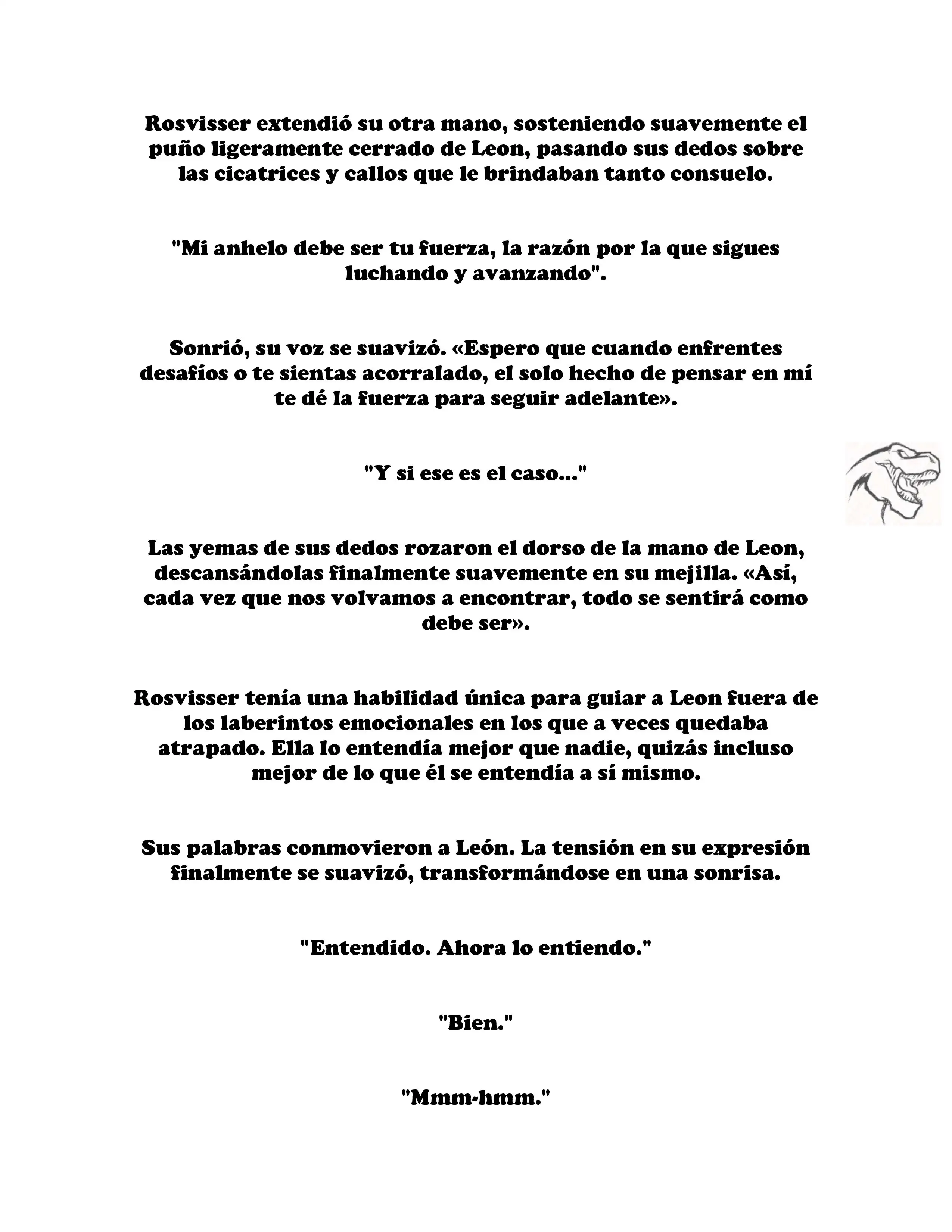 Rosvisser extendió su otra mano, sosteniendo suavemente el puño ligeramente cerrado de Leon, pasando sus dedos sobre las cicatrices y callos que le brindaban tanto consuelo.

"Mi anhelo debe ser tu fuerza, la razón por la que sigues luchando y avanzando".

Sonrió, su voz se suavizó. «Espero que cuando enfrentes desafíos o te sientas acorralado, el solo hecho de pensar en mí te dé la fuerza para seguir adelante».

"Y si ese es el caso..."

Las yemas de sus dedos rozaron el dorso de la mano de Leon, descansándolas finalmente suavemente en su mejilla. «Así, cada vez que nos volvamos a encontrar, todo se sentirá como debe ser».

Rosvisser tenía una habilidad única para guiar a Leon fuera de los laberintos emocionales en los que a veces quedaba atrapado. Ella lo entendía mejor que nadie, quizás incluso mejor de lo que él se entendía a sí mismo.

Sus palabras conmovieron a León. La tensión en su expresión finalmente se suavizó, transformándose en una sonrisa.

"Entendido. Ahora lo entiendo."

"Bien."

"Mmm-hmm."